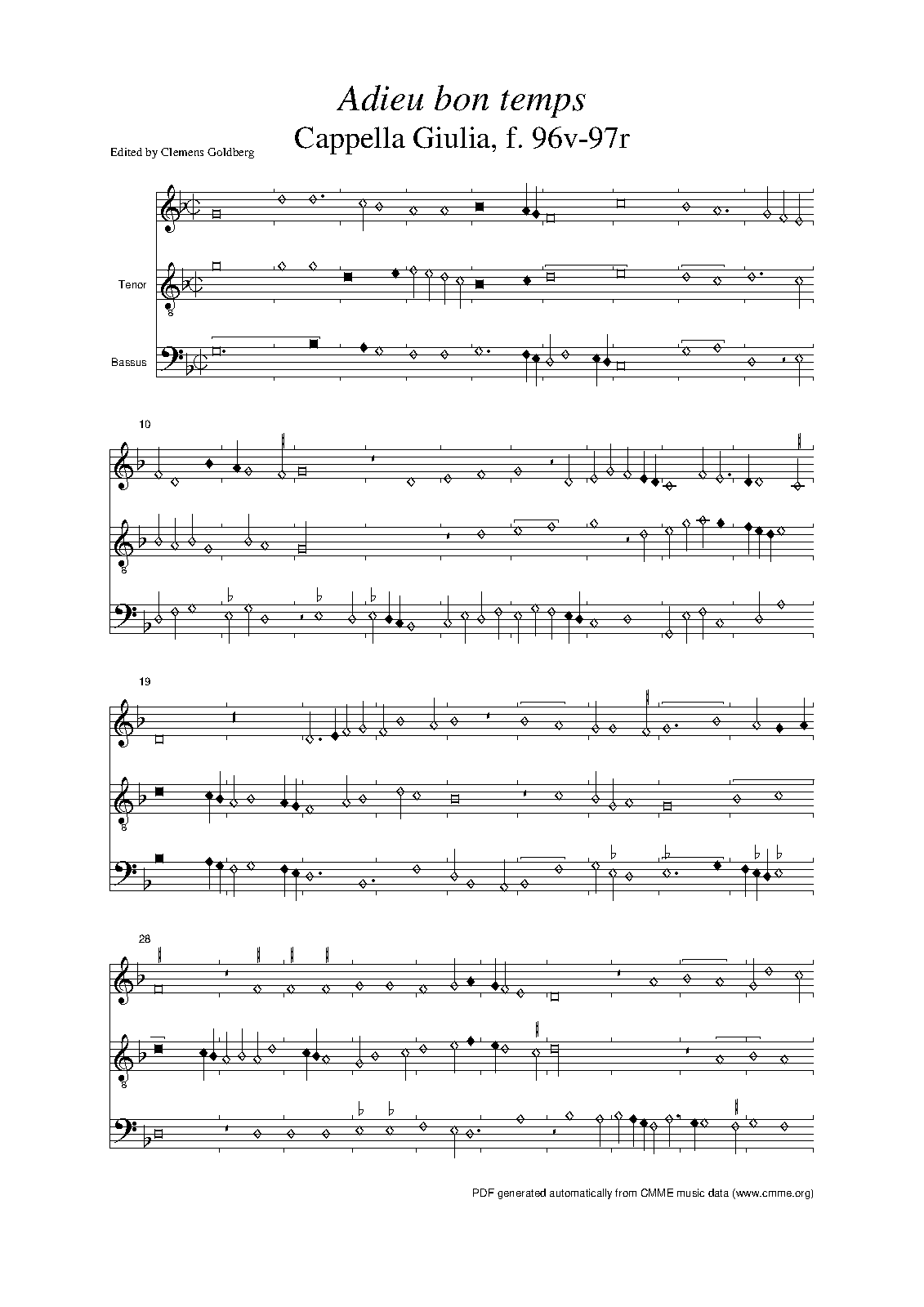 Adieu bon temps

Cappella Giulia, f. 96v-97r

Edited by Clemens Goldberg

Tenor

Bassus

10

19

28

PDF generated automatically from CMME music data (www.cmme.org)